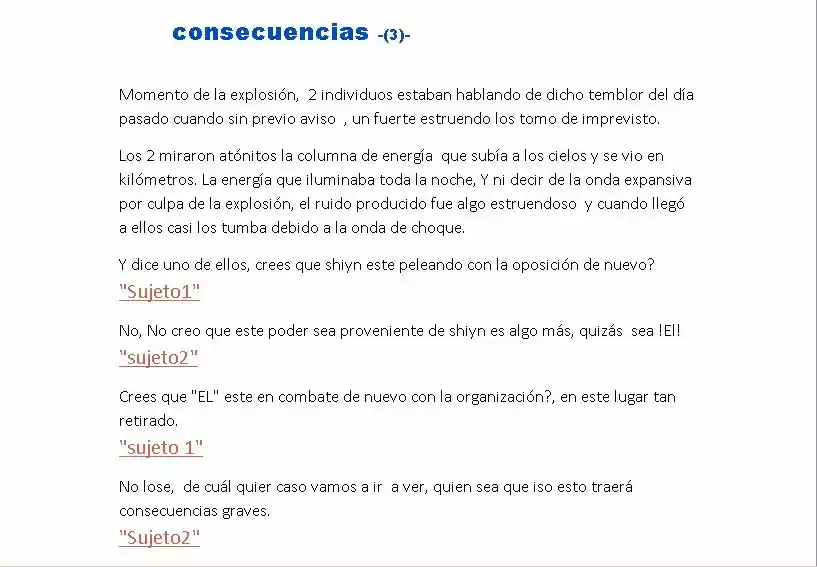 consecuencias -(3)-

Momento de la explosión, 2 individuos estaban hablando de dicho temblor del día pasado cuando sin previo aviso , un fuerte estruendo los tomo de imprevisto.

Los 2 miraron atónitos la columna de energía que subía a los cielos y se vio en kilómetros. La energía que iluminaba toda la noche, Y ni decir de la onda expansiva por culpa de la explosión, el ruido producido fue algo estruendoso y cuando llegó a ellos casi los tumba debido a la onda de choque.

Y dice uno de ellos, crees que shiyn este peleando con la oposición de nuevo?
"Sujeto1"

No, No creo que este poder sea proveniente de shiyn es algo más, quizás sea !El!
"sujeto2"

Crees que "EL" este en combate de nuevo con la organización?, en este lugar tan retirado.
"sujeto 1"

No lose, de cuál quier caso vamos a ir a ver, quien sea que iso esto traerá consecuencias graves.
"Sujeto2"